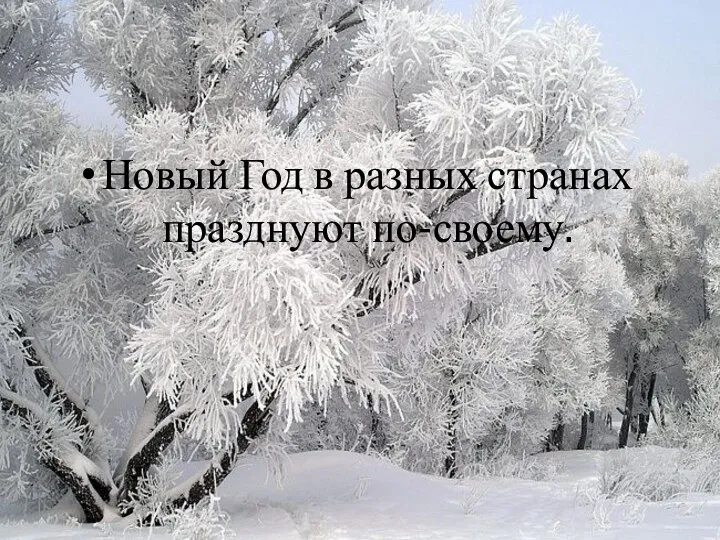 • Новый Год в разных странах празднуют по-своему.